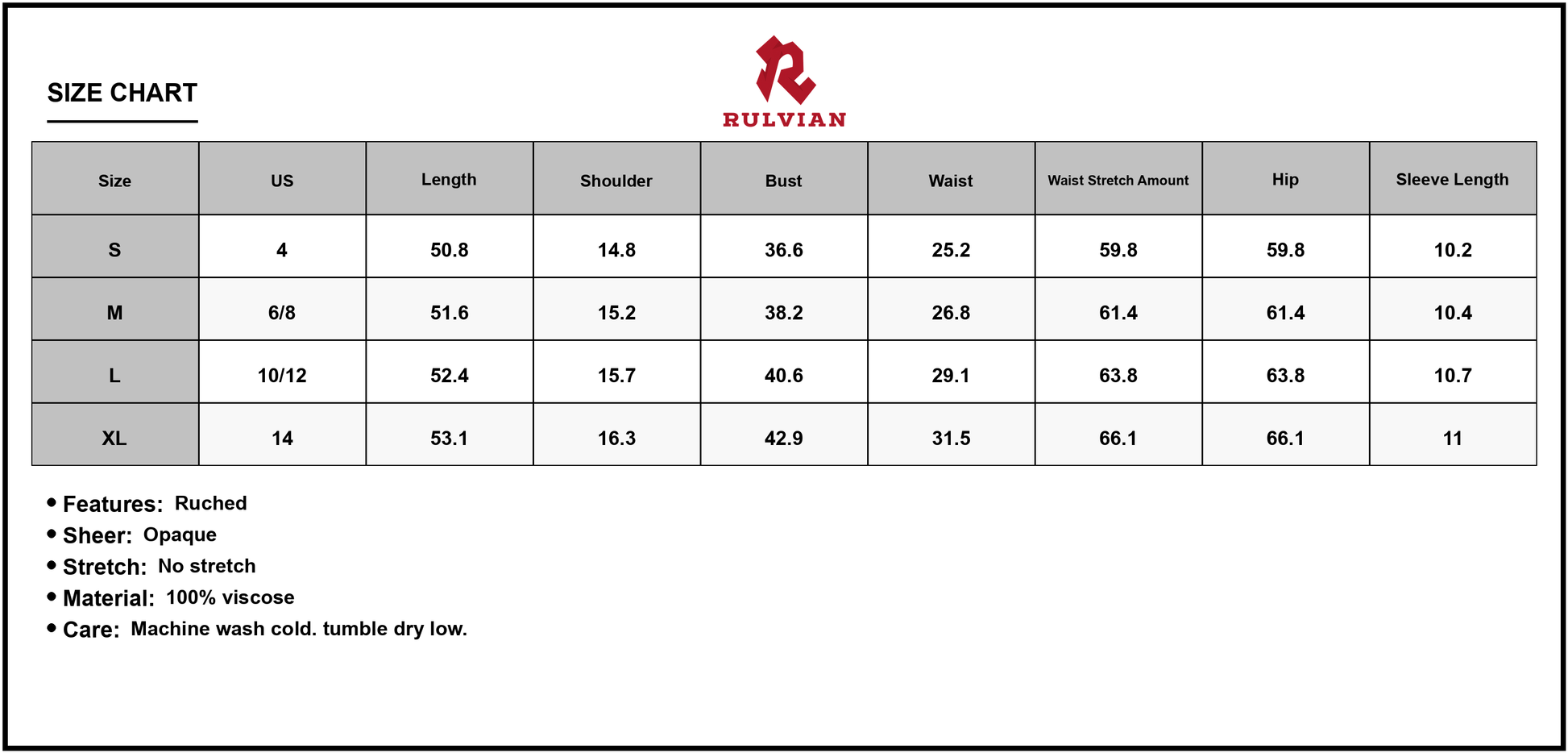 SIZE CHART

RULVIAN

| Size | US | Length | Shoulder | Bust | Waist | Waist Stretch Amount | Hip | Sleeve Length |
|---|---|---|---|---|---|---|---|---|
| S | 4 | 50.8 | 14.8 | 36.6 | 25.2 | 59.8 | 59.8 | 10.2 |
| M | 6/8 | 51.6 | 15.2 | 38.2 | 26.8 | 61.4 | 61.4 | 10.4 |
| L | 10/12 | 52.4 | 15.7 | 40.6 | 29.1 | 63.8 | 63.8 | 10.7 |
| XL | 14 | 53.1 | 16.3 | 42.9 | 31.5 | 66.1 | 66.1 | 11 |

• Features: Ruched
• Sheer: Opaque
• Stretch: No stretch
• Material: 100% viscose
• Care: Machine wash cold. tumble dry low.